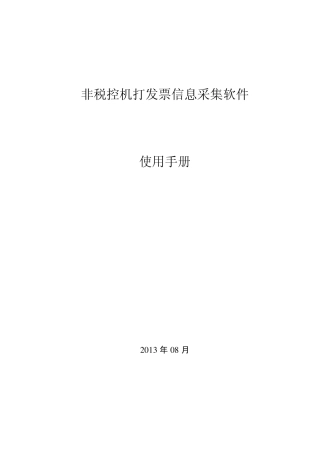 非税控机打发票信息采集软件

使用手册

2013 年 08 月